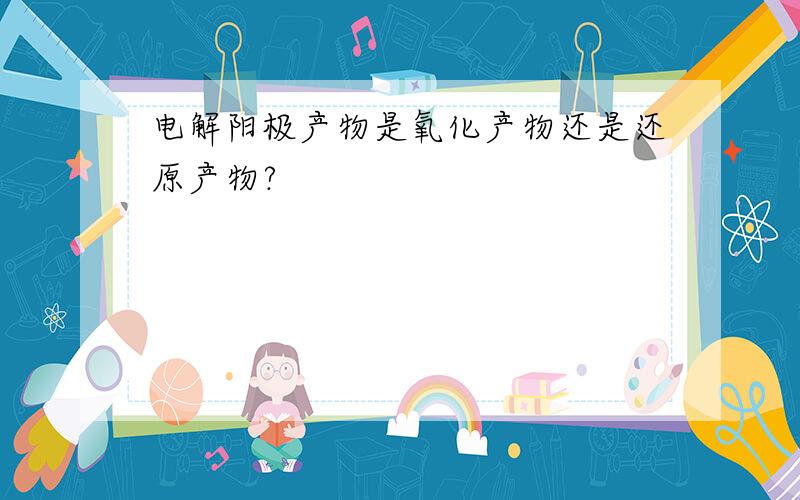 电解阳极产物是氧化产物还是还原产物?